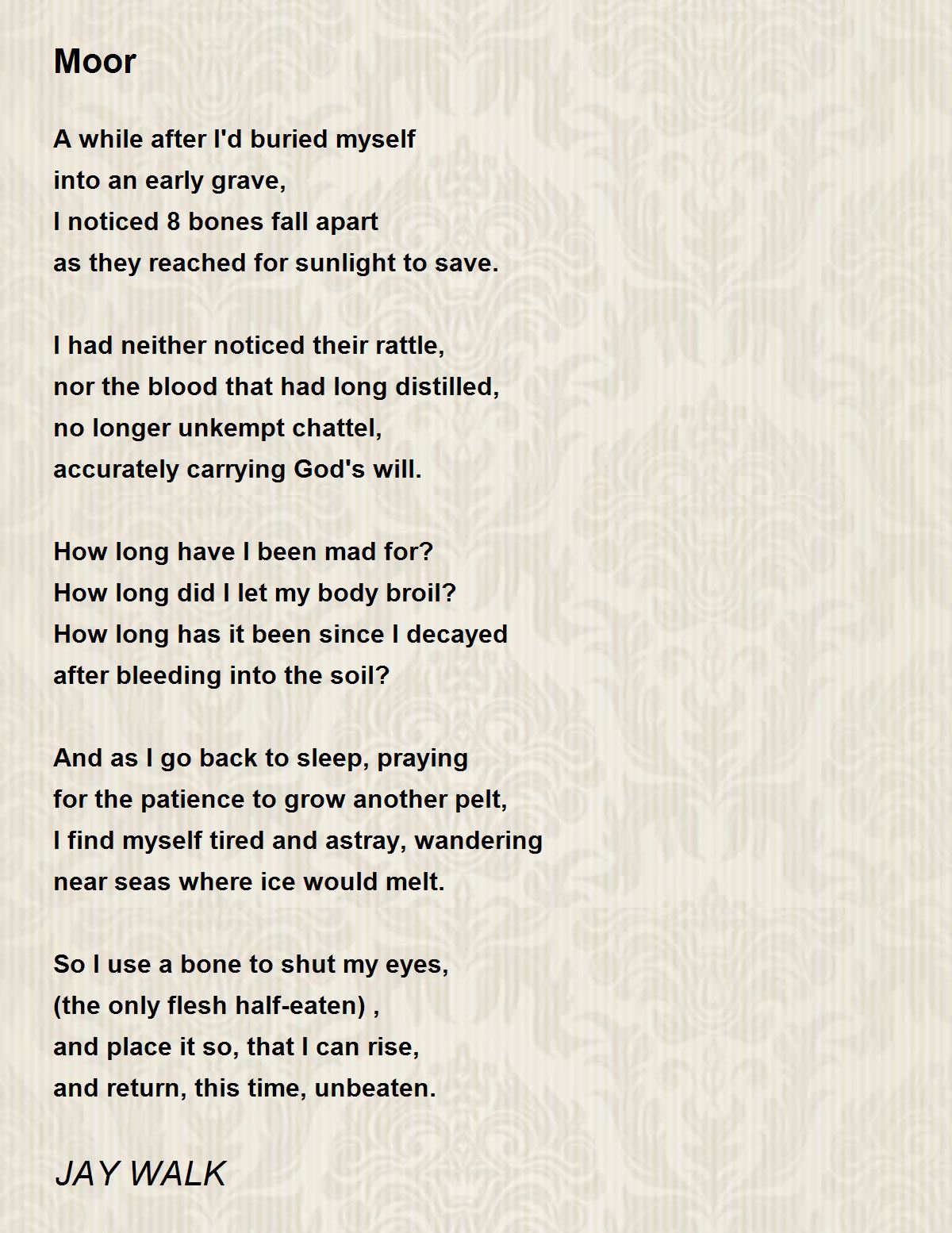 Moor

A while after I'd buried myself
into an early grave,
I noticed 8 bones fall apart
as they reached for sunlight to save.

I had neither noticed their rattle,
nor the blood that had long distilled,
no longer unkempt chattel,
accurately carrying God's will.

How long have I been mad for?
How long did I let my body broil?
How long has it been since I decayed
after bleeding into the soil?

And as I go back to sleep, praying
for the patience to grow another pelt,
I find myself tired and astray, wandering
near seas where ice would melt.

So I use a bone to shut my eyes,
(the only flesh half-eaten) ,
and place it so, that I can rise,
and return, this time, unbeaten.

JAY WALK